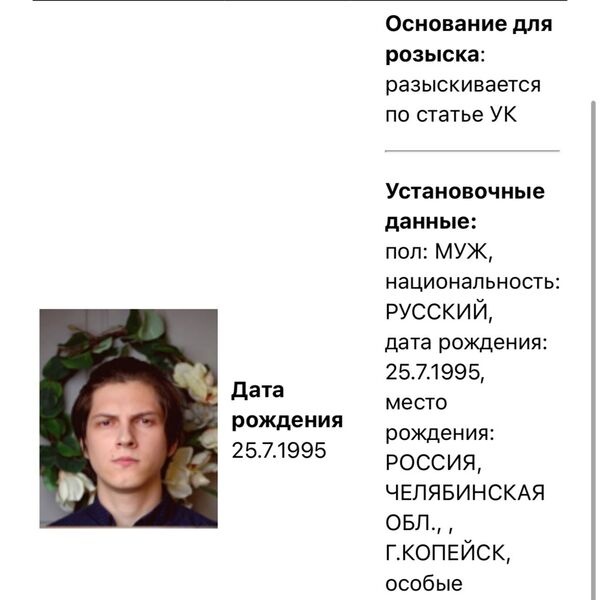 Дата рождения 25.7.1995

Основание для розыска: разыскивается по статье УК

Установочные данные: пол: МУЖ, национальность: РУССКИЙ, дата рождения: 25.7.1995, место рождения: РОССИЯ, ЧЕЛЯБИНСКАЯ ОБЛ., , Г.КОПЕЙСК, особые